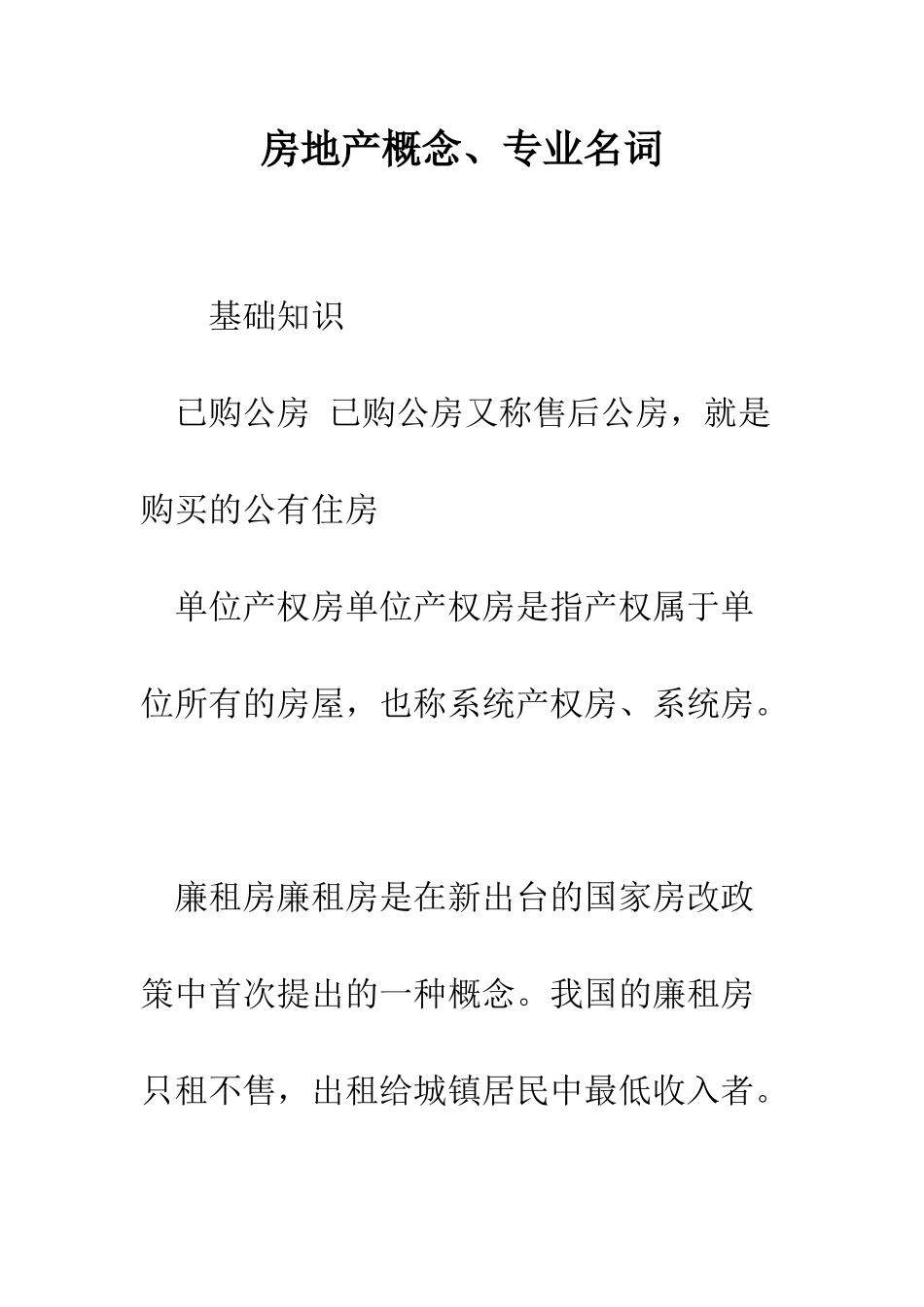 房地产概念、专业名词

基础知识

已购公房 已购公房又称售后公房，就是购买的公有住房

单位产权房单位产权房是指产权属于单位所有的房屋，也称系统产权房、系统房。

廉租房廉租房是在新出台的国家房改政策中首次提出的一种概念。我国的廉租房只租不售，出租给城镇居民中最低收入者。